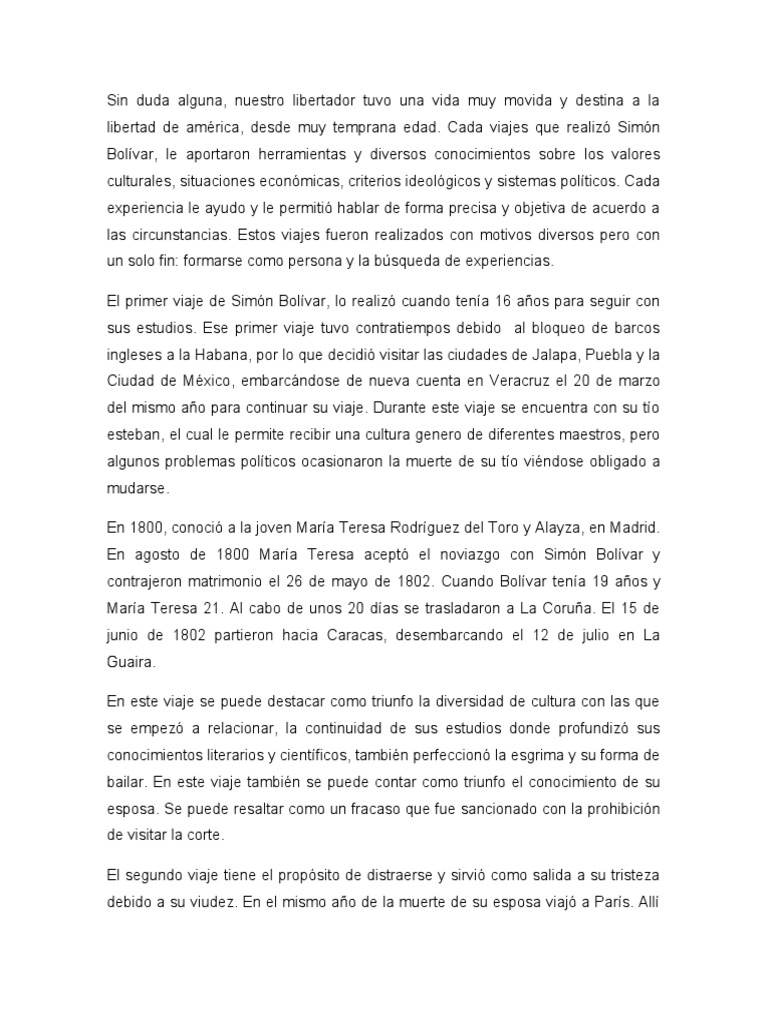 Sin duda alguna, nuestro libertador tuvo una vida muy movida y destina a la libertad de américa, desde muy temprana edad. Cada viajes que realizó Simón Bolívar, le aportaron herramientas y diversos conocimientos sobre los valores culturales, situaciones económicas, criterios ideológicos y sistemas políticos. Cada experiencia le ayudo y le permitió hablar de forma precisa y objetiva de acuerdo a las circunstancias. Estos viajes fueron realizados con motivos diversos pero con un solo fin: formarse como persona y la búsqueda de experiencias.

El primer viaje de Simón Bolívar, lo realizó cuando tenía 16 años para seguir con sus estudios. Ese primer viaje tuvo contratiempos debido al bloqueo de barcos ingleses a la Habana, por lo que decidió visitar las ciudades de Jalapa, Puebla y la Ciudad de México, embarcándose de nueva cuenta en Veracruz el 20 de marzo del mismo año para continuar su viaje. Durante este viaje se encuentra con su tío esteban, el cual le permite recibir una cultura genero de diferentes maestros, pero algunos problemas políticos ocasionaron la muerte de su tío viéndose obligado a mudarse.

En 1800, conoció a la joven María Teresa Rodríguez del Toro y Alayza, en Madrid. En agosto de 1800 María Teresa aceptó el noviazgo con Simón Bolívar y contrajeron matrimonio el 26 de mayo de 1802. Cuando Bolívar tenía 19 años y María Teresa 21. Al cabo de unos 20 días se trasladaron a La Coruña. El 15 de junio de 1802 partieron hacia Caracas, desembarcando el 12 de julio en La Guaira.

En este viaje se puede destacar como triunfo la diversidad de cultura con las que se empezó a relacionar, la continuidad de sus estudios donde profundizó sus conocimientos literarios y científicos, también perfeccionó la esgrima y su forma de bailar. En este viaje también se puede contar como triunfo el conocimiento de su esposa. Se puede resaltar como un fracaso que fue sancionado con la prohibición de visitar la corte.

El segundo viaje tiene el propósito de distraerse y sirvió como salida a su tristeza debido a su viudez. En el mismo año de la muerte de su esposa viajó a París. Allí